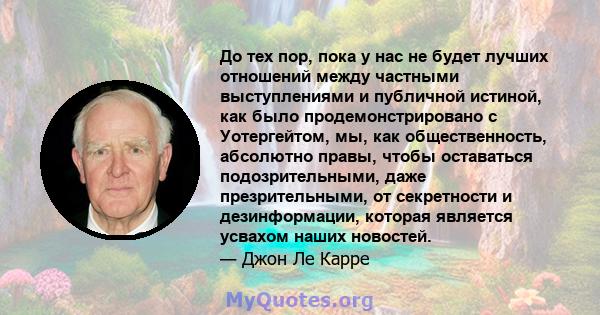 До тех пор, пока у нас не будет лучших отношений между частными выступлениями и публичной истиной, как было продемонстрировано с Уотергейтом, мы, как общественность, абсолютно правы, чтобы оставаться подозрительными, даже презрительными, от секретности и дезинформации, которая является усвахом наших новостей.
— Джон Ле Карре

MyQuotes.org